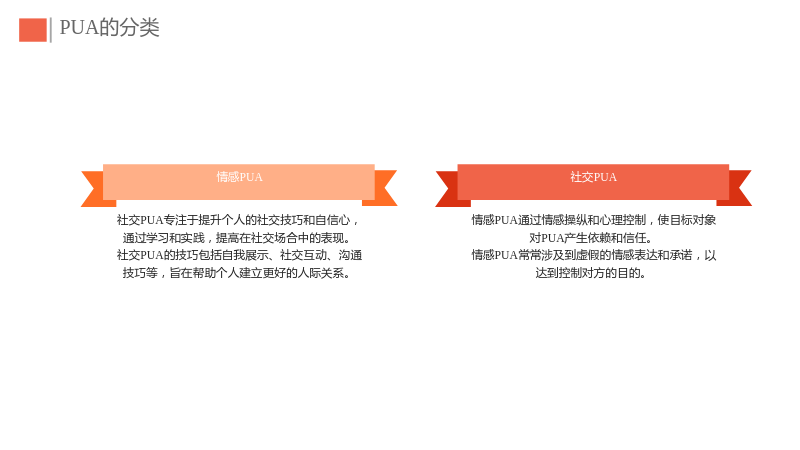 PUA的分类

情感PUA

社交PUA专注于提升个人的社交技巧和自信心，通过学习和实践，提高在社交场合中的表现。

社交PUA的技巧包括自我展示、社交互动、沟通技巧等，旨在帮助个人建立更好的人际关系。

社交PUA

情感PUA通过情感操纵和心理控制，使目标对象对PUA产生依赖和信任。

情感PUA常常涉及到虚假的情感表达和承诺，以达到控制对方的目的。